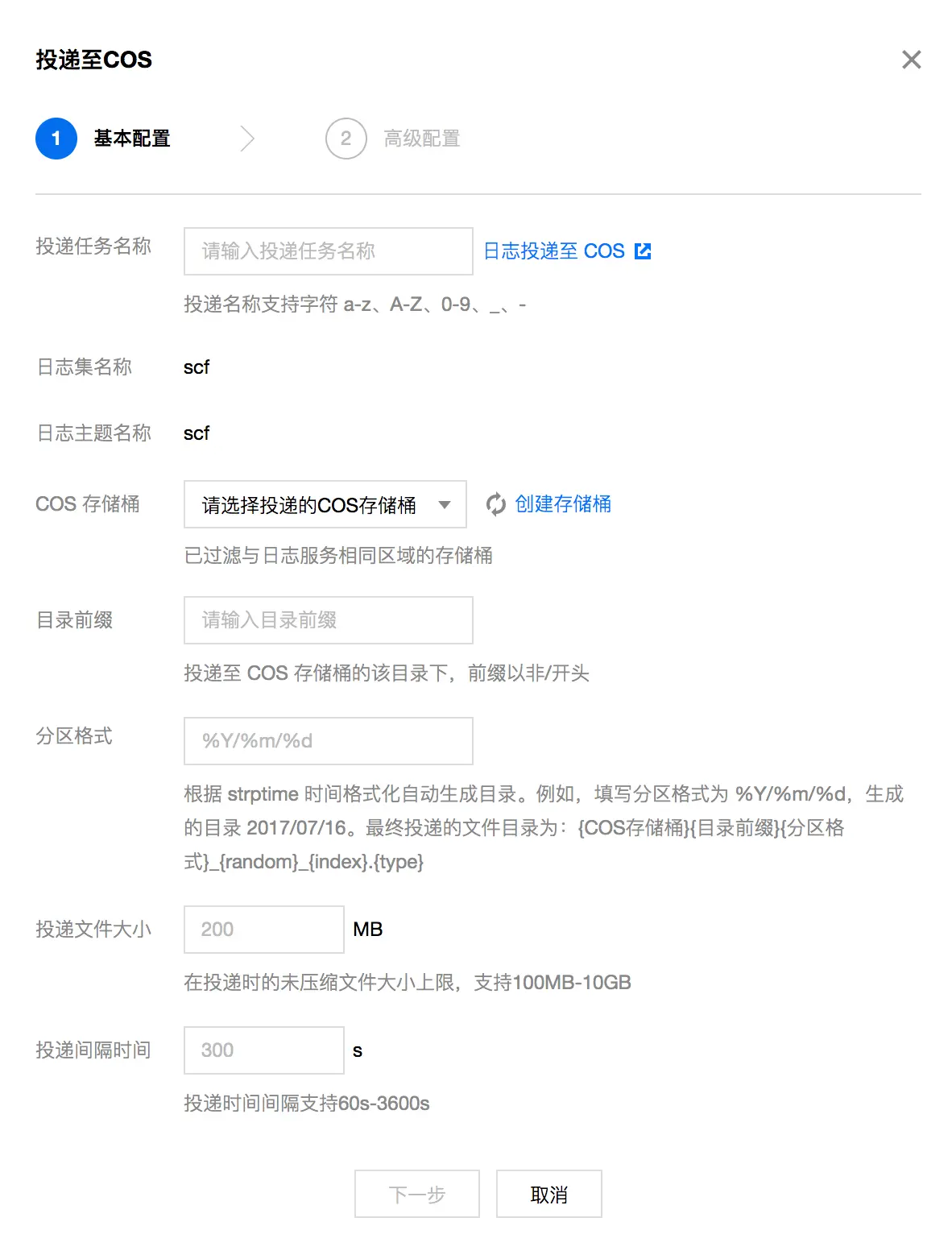 投递至COS

1 基本配置
2 高级配置

投递任务名称
请输入投递任务名称
日志投递至 COS
投递名称支持字符 a-z、A-Z、0-9、_、-

日志集名称
scf

日志主题名称
scf

COS 存储桶
请选择投递的COS存储桶
创建存储桶
已过滤与日志服务相同区域的存储桶

目录前缀
请输入目录前缀
投递至 COS 存储桶的该目录下，前缀以非/开头

分区格式
%Y/%m/%d
根据 strptime 时间格式化自动生成目录。例如，填写分区格式为 %Y/%m/%d，生成的目录 2017/07/16。最终投递的文件目录为：{COS存储桶}{目录前缀}{分区格式}_{random}_{index}.{type}

投递文件大小
200
MB
在投递时的未压缩文件大小上限，支持100MB-10GB

投递间隔时间
300
s
投递时间间隔支持60s-3600s

下一步
取消